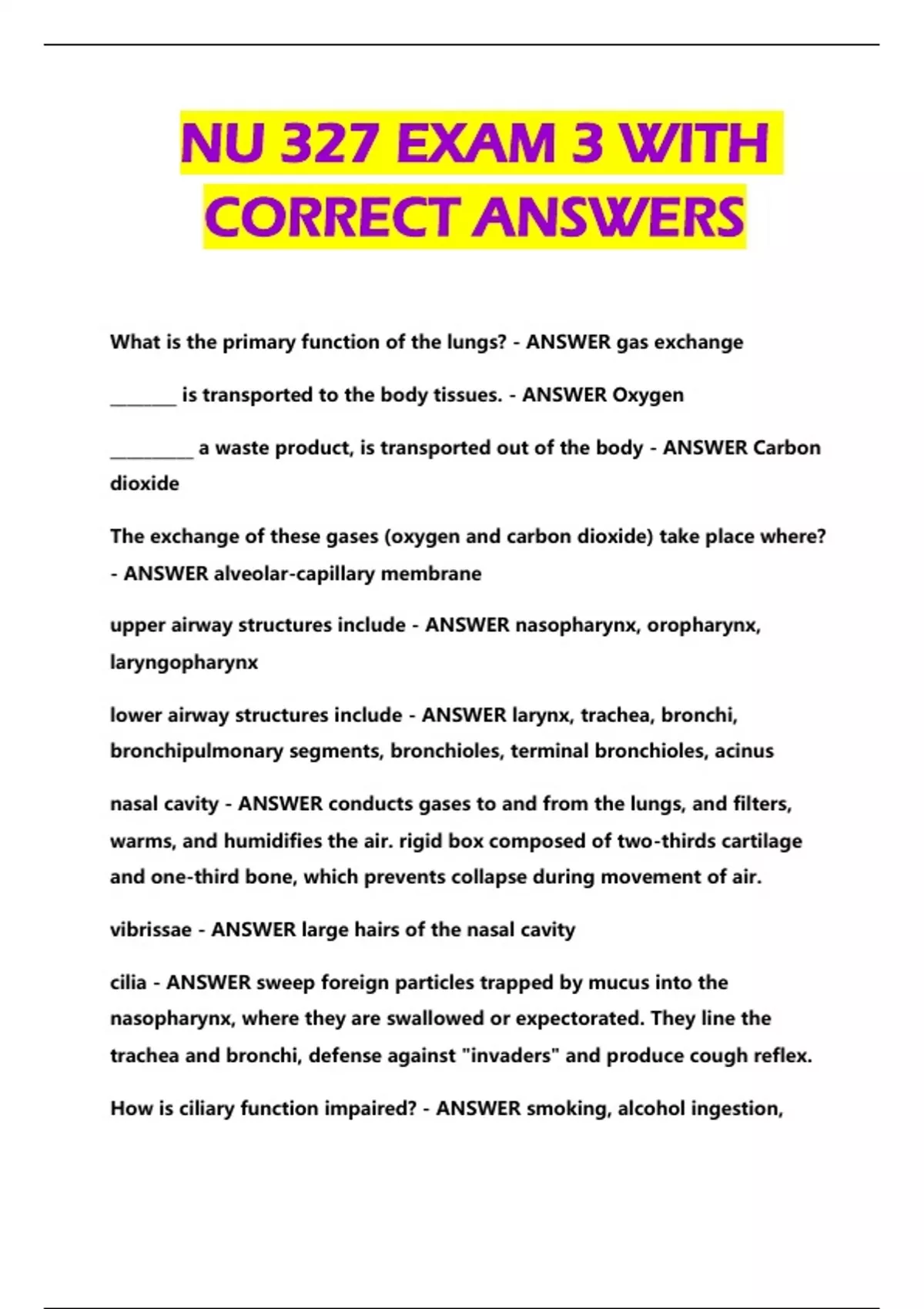 NU 327 EXAM 3 WITH CORRECT ANSWERS

What is the primary function of the lungs? - ANSWER gas exchange

________ is transported to the body tissues. - ANSWER Oxygen

__________ a waste product, is transported out of the body - ANSWER Carbon dioxide

The exchange of these gases (oxygen and carbon dioxide) take place where? - ANSWER alveolar-capillary membrane

upper airway structures include - ANSWER nasopharynx, oropharynx, laryngopharynx

lower airway structures include - ANSWER larynx, trachea, bronchi, bronchipulmonary segments, bronchioles, terminal bronchioles, acinus

nasal cavity - ANSWER conducts gases to and from the lungs, and filters, warms, and humidifies the air. rigid box composed of two-thirds cartilage and one-third bone, which prevents collapse during movement of air.

vibrissae - ANSWER large hairs of the nasal cavity

cilia - ANSWER sweep foreign particles trapped by mucus into the nasopharynx, where they are swallowed or expectorated. They line the trachea and bronchi, defense against "invaders" and produce cough reflex.

How is ciliary function impaired? - ANSWER smoking, alcohol ingestion,